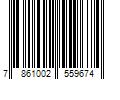 7 861002 559674